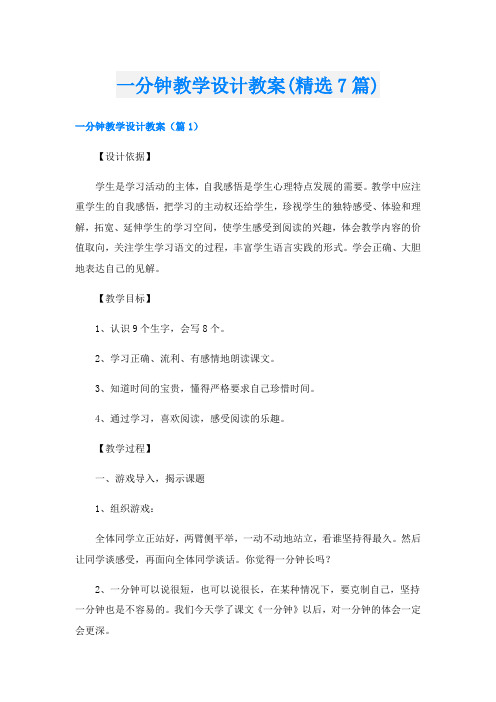 一分钟教学设计教案(精选7篇)

一分钟教学设计教案（篇1）

【设计依据】

学生是学习活动的主体，自我感悟是学生心理特点发展的需要。教学中应注重学生的自我感悟，把学习的主动权还给学生，珍视学生的独特感受、体验和理解，拓宽、延伸学生的学习空间，使学生感受到阅读的兴趣，体会教学内容的价值取向，关注学生学习语文的过程，丰富学生语言实践的形式。学会正确、大胆地表达自己的见解。

【教学目标】

1、认识9个生字，会写8个。

2、学习正确、流利、有感情地朗读课文。

3、知道时间的宝贵，懂得严格要求自己珍惜时间。

4、通过学习，喜欢阅读，感受阅读的乐趣。

【教学过程】

一、游戏导入，揭示课题

1、组织游戏：

全体同学立正站好，两臂侧平举，一动不动地站立，看谁坚持得最久。然后让同学谈感受，再面向全体同学谈话。你觉得一分钟长吗？

2、一分钟可以说很短，也可以说很长，在某种情况下，要克制自己，坚持一分钟也是不容易的。我们今天学了课文《一分钟》以后，对一分钟的体会一定会更深。